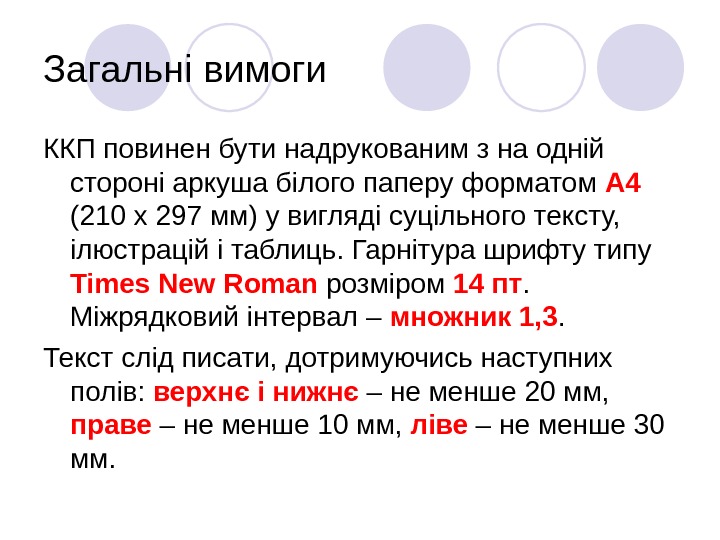 Загальні вимоги

ККП повинен бути надрукованим з на одній стороні аркуша білого паперу форматом А4 (210 х 297 мм) у вигляді суцільного тексту, ілюстрацій і таблиць. Гарнітура шрифту типу Times New Roman розміром 14 пт. Міжрядковий інтервал – множник 1,3.

Текст слід писати, дотримуючись наступних полів: верхнє і нижнє – не менше 20 мм, праве – не менше 10 мм, ліве – не менше 30 мм.